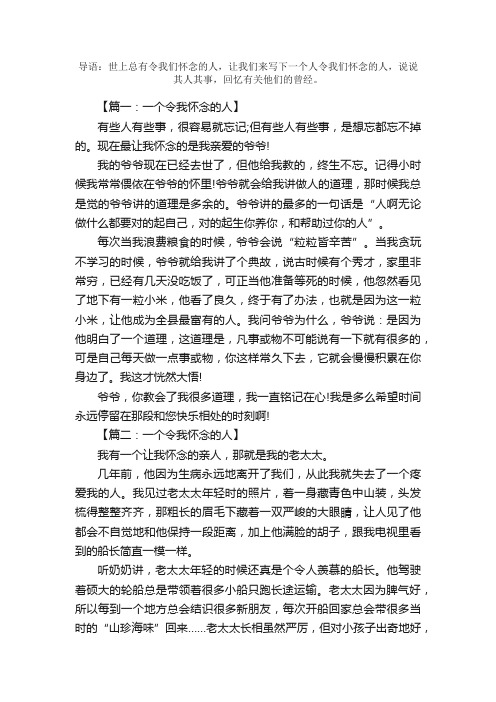 导语：世上总有令我们怀念的人，让我们来写下一个人令我们怀念的人，说说其人其事，回忆有关他们的曾经。

【篇一：一个令我怀念的人】

有些人有些事，很容易就忘记;但有些人有些事，是想忘都忘不掉的。现在最让我怀念的是我亲爱的爷爷!

我的爷爷现在已经去世了，但他给我教的，终生不忘。记得小时候我常常偎依在爷爷的怀里!爷爷就会给我讲做人的道理，那时候我总是觉的爷爷讲的道理是多余的。爷爷讲的最多的一句话是“人啊无论做什么都要对的起自己，对的起生你养你，和帮助过你的人”。

每次当我浪费粮食的时候，爷爷会说“粒粒皆辛苦”。当我贪玩不学习的时候，爷爷就给我讲了个典故，说古时候有个秀才，家里非常穷，已经有几天没吃饭了，可正当他准备等死的时候，他忽然看见了地下有一粒小米，他看了良久，终于有了办法，也就是因为这一粒小米，让他成为全县最富有的人。我问爷爷为什么，爷爷说：是因为他明白了一个道理，这道理是，凡事或物不可能说有一下就有很多的，可是自己每天做一点事或物，你这样常久下去，它就会慢慢积累在你身边了。我这才恍然大悟!

爷爷，你教会了我很多道理，我一直铭记在心!我是多么希望时间永远停留在那段和您快乐相处的时刻啊!

【篇二：一个令我怀念的人】

我有一个让我怀念的亲人，那就是我的老太太。

几年前，他因为生病永远地离开了我们，从此我就失去了一个疼爱我的人。我见过老太太年轻时的照片，着一身藏青色中山装，头发梳得整整齐齐，那粗长的眉毛下藏着一双严峻的大眼睛，让人见了他都会不自觉地和他保持一段距离，加上他满脸的胡子，跟我电视里看到的船长简直一模一样。

听奶奶讲，老太太年轻的时候还真是个令人羡慕的船长。他驾驶着硕大的轮船总是带领着很多小船只跑长途运输。老太太因为脾气好，所以每到一个地方总会结识很多新朋友，每次开船回家总会带很多当时的“山珍海味”回来......老太太长相虽然严厉，但对小孩子出奇地好，